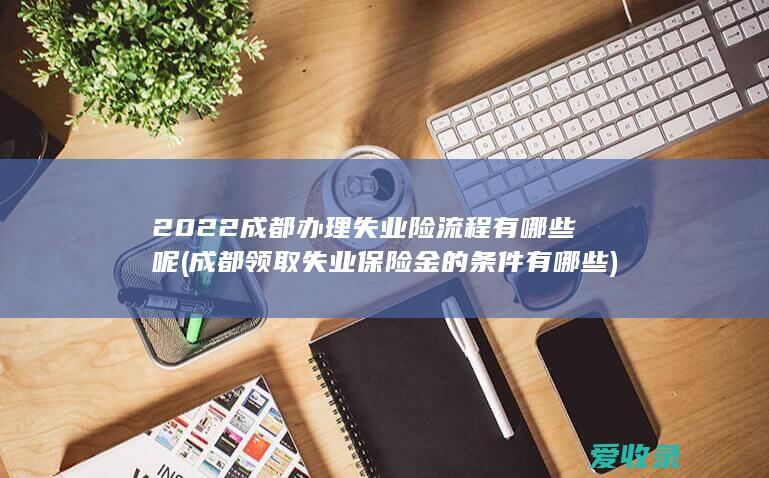 2022成都办理失业险流程有哪些呢(成都领取失业保险金的条件有哪些)

爱收录